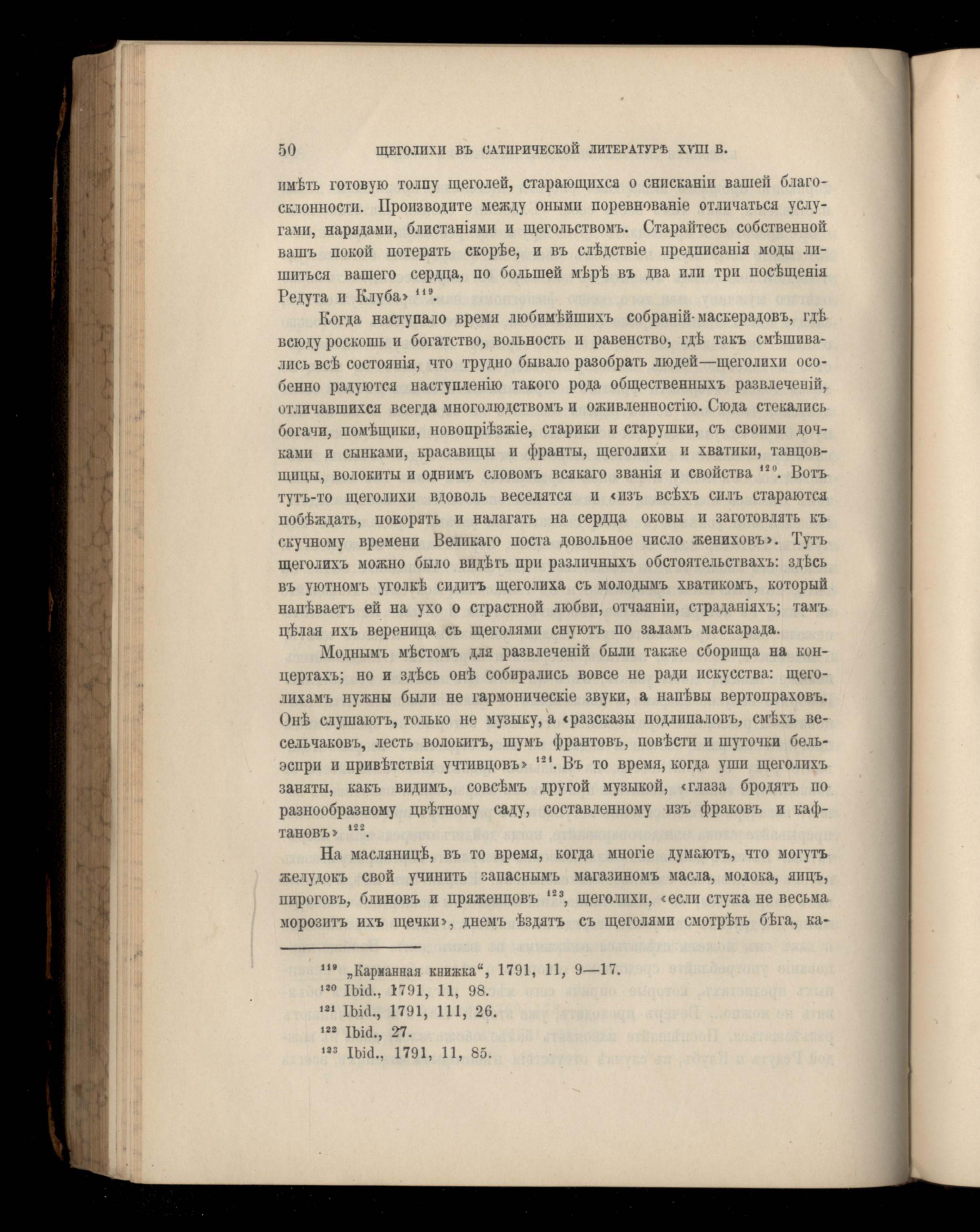 50 ЩЕГОЛИХИ ВЪ САТИРИЧЕСКОЙ ЛИТЕРАТУРѢ XVIII В.

имѣть готовую толпу щеголей, старающихся о снисканіи вашей благосклонности. Производите между оными поревнованіе отличаться услугами, нарядами, блистаніями и щегольствомъ. Старайтесь собственной вашъ покой потерять скорѣе, и въ слѣдствіе предписанія моды лишиться вашего сердца, по большей мѣрѣ въ два или три посѣщенія Редута и Клуба» $^{119}$.

Когда наступало время любимѣйшихъ собраній-маскерадовъ, гдѣ всюду роскошь и богатство, вольность и равенство, гдѣ такъ смѣшивались всѣ состоянія, что трудно бывало разобрать людей—щеголихи особенно радуются наступленію такого рода общественныхъ развлеченій, отличавшихся всегда многолюдствомъ и оживленностію. Сюда стекались богачи, помѣщики, новопріѣзжіе, старики и старушки, съ своими дочками и сынками, красавицы и франты, щеголихи и хватики, танцовщицы, волокиты и однимъ словомъ всякаго званія и свойства $^{120}$. Вотъ тутъ-то щеголихи вдоволь веселятся и «изъ всѣхъ силъ стараются побѣждать, покорять и налагать на сердца оковы и заготовлять къ скучному времени Великаго поста довольное число жениховъ». Тутъ щеголихъ можно было видѣть при различныхъ обстоятельствахъ: здѣсь въ уютномъ уголкѣ сидитъ щеголиха съ молодымъ хватикомъ, который напѣваетъ ей на ухо о страстной любви, отчаяніи, страданіяхъ; тамъ цѣлая ихъ вереница съ щеголями снуютъ по заламъ маскарада.

Моднымъ мѣстомъ для развлеченій были также сборища на концертахъ; но и здѣсь онѣ собирались вовсе не ради искусства: щеголихамъ нужны были не гармоническіе звуки, а напѣвы вертопраховъ. Онѣ слушаютъ, только не музыку, а «разсказы подлипаловъ, смѣхъ весельчаковъ, лесть волокитъ, шумъ франтовъ, повѣсти и шуточки бельэспри и привѣтствія учтивцовъ» $^{121}$. Въ то время, когда уши щеголихъ заняты, какъ видимъ, совсѣмъ другой музыкой, «глаза бродятъ по разнообразному цвѣтному саду, составленному изъ фраковъ и кафтановъ» $^{122}$.

На масляницѣ, въ то время, когда многіе думаютъ, что могутъ желудокъ свой учинить запаснымъ магазиномъ масла, молока, яицъ, пироговъ, блиновъ и пряженцовъ $^{123}$, щеголихи, «если стужа не весьма морозитъ ихъ щечки», днемъ ѣздятъ съ щеголями смотрѣть бѣга, ка-

$^{119}$ „Карманная книжка“, 1791, 11, 9—17.
$^{120}$ Ibid., 1791, 11, 98.
$^{121}$ Ibid., 1791, 111, 26.
$^{122}$ Ibid., 27.
$^{123}$ Ibid., 1791, 11, 85.